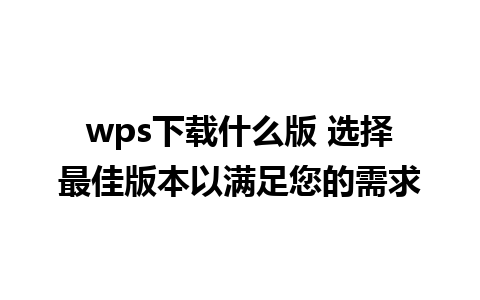 wps下载什么版 选择最佳版本以满足您的需求